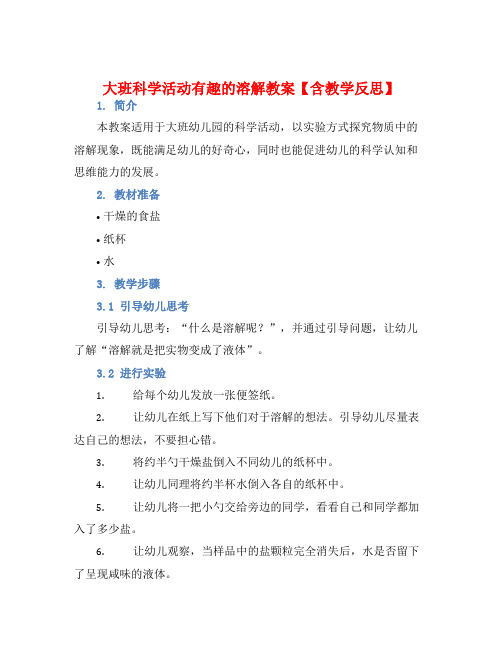 大班科学活动有趣的溶解教案【含教学反思】

1. 简介

本教案适用于大班幼儿园的科学活动，以实验方式探究物质中的溶解现象，既能满足幼儿的好奇心，同时也能促进幼儿的科学认知和思维能力的发展。

2. 教材准备

• 干燥的食盐

• 纸杯

• 水

3. 教学步骤

3.1 引导幼儿思考

引导幼儿思考：“什么是溶解呢？”，并通过引导问题，让幼儿了解“溶解就是把实物变成了液体”。

3.2 进行实验

1. 给每个幼儿发放一张便签纸。

2. 让幼儿在纸上写下他们对于溶解的想法。引导幼儿尽量表达自己的想法，不要担心错。

3. 将约半勺干燥盐倒入不同幼儿的纸杯中。

4. 让幼儿同理将约半杯水倒入各自的纸杯中。

5. 让幼儿将一把小勺交给旁边的同学，看看自己和同学都加入了多少盐。

6. 让幼儿观察，当样品中的盐颗粒完全消失后，水是否留下了呈现咸味的液体。